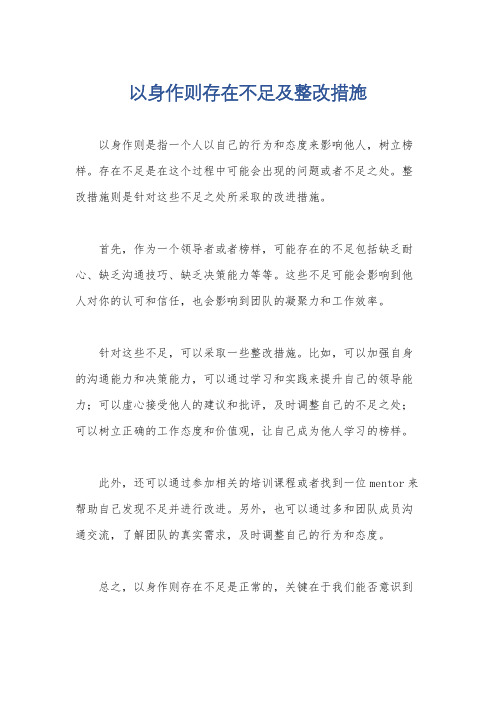 以身作则存在不足及整改措施

以身作则是指一个人以自己的行为和态度来影响他人，树立榜样。存在不足是在这个过程中可能会出现的问题或者不足之处。整改措施则是针对这些不足之处所采取的改进措施。

首先，作为一个领导者或者榜样，可能存在的不足包括缺乏耐心、缺乏沟通技巧、缺乏决策能力等等。这些不足可能会影响到他人对你的认可和信任，也会影响到团队的凝聚力和工作效率。

针对这些不足，可以采取一些整改措施。比如，可以加强自身的沟通能力和决策能力，可以通过学习和实践来提升自己的领导能力；可以虚心接受他人的建议和批评，及时调整自己的不足之处；可以树立正确的工作态度和价值观，让自己成为他人学习的榜样。

此外，还可以通过参加相关的培训课程或者找到一位 mentor 来帮助自己发现不足并进行改进。另外，也可以通过多和团队成员沟通交流，了解团队的真实需求，及时调整自己的行为和态度。

总之，以身作则存在不足是正常的，关键在于我们能否意识到